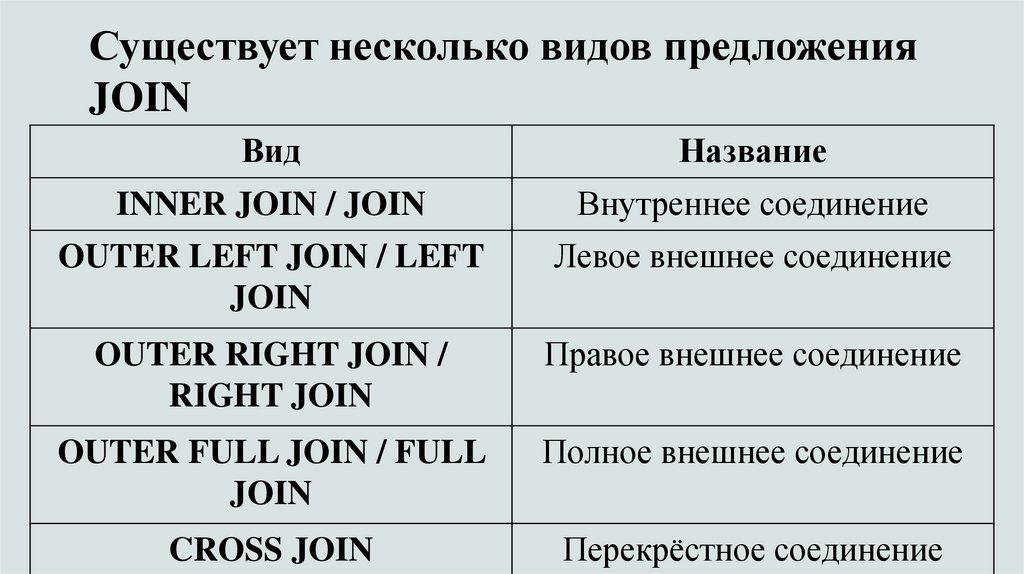 Существует несколько видов предложения JOIN

| Вид | Название |
|---|---|
| INNER JOIN / JOIN | Внутреннее соединение |
| OUTER LEFT JOIN / LEFT JOIN | Левое внешнее соединение |
| OUTER RIGHT JOIN / RIGHT JOIN | Правое внешнее соединение |
| OUTER FULL JOIN / FULL JOIN | Полное внешнее соединение |
| CROSS JOIN | Перекрёстное соединение |